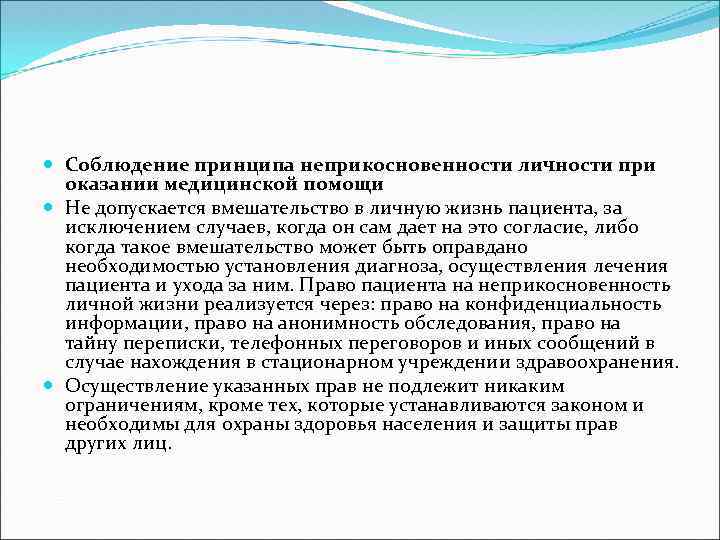 Соблюдение принципа неприкосновенности личности при оказании медицинской помощи

Не допускается вмешательство в личную жизнь пациента, за исключением случаев, когда он сам дает на это согласие, либо когда такое вмешательство может быть оправдано необходимостью установления диагноза, осуществления лечения пациента и ухода за ним. Право пациента на неприкосновенность личной жизни реализуется через: право на конфиденциальность информации, право на анонимность обследования, право на тайну переписки, телефонных переговоров и иных сообщений в случае нахождения в стационарном учреждении здравоохранения.

Осуществление указанных прав не подлежит никаким ограничениям, кроме тех, которые устанавливаются законом и необходимы для охраны здоровья населения и защиты прав других лиц.